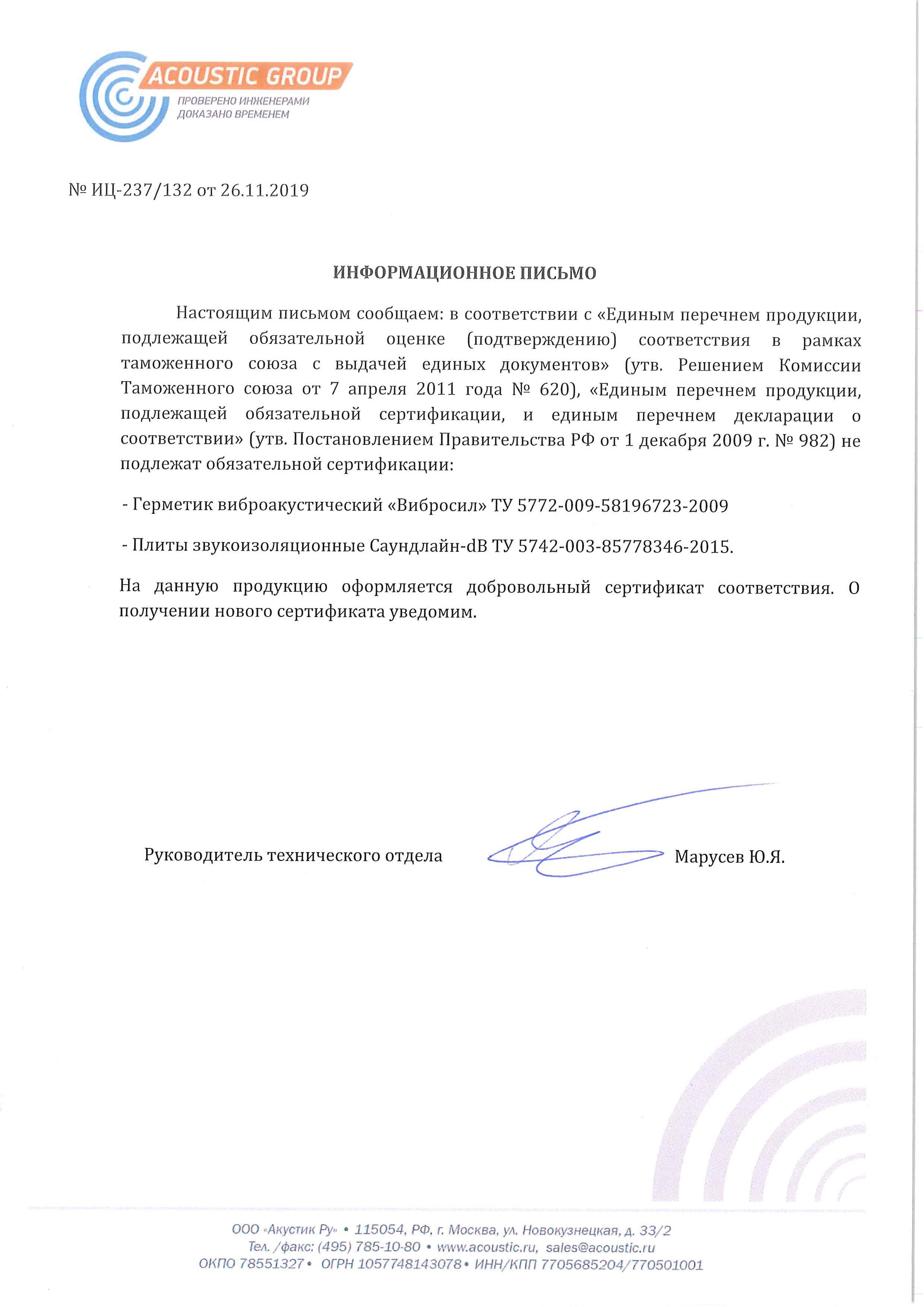 ACOUSTIC GROUP
ПРОВЕРЕНО ИНЖЕНЕРАМИ
ДОКАЗАНО ВРЕМЕНЕМ

№ ИЦ-237/132 от 26.11.2019

ИНФОРМАЦИОННОЕ ПИСЬМО

Настоящим письмом сообщаем: в соответствии с «Единым перечнем продукции, подлежащей обязательной оценке (подтверждению) соответствия в рамках таможенного союза с выдачей единых документов» (утв. Решением Комиссии Таможенного союза от 7 апреля 2011 года № 620), «Единым перечнем продукции, подлежащей обязательной сертификации, и единым перечнем декларации о соответствии» (утв. Постановлением Правительства РФ от 1 декабря 2009 г. № 982) не подлежат обязательной сертификации:

- Герметик виброакустический «Вибросил» ТУ 5772-009-58196723-2009

- Плиты звукоизоляционные Саундлайн-dB ТУ 5742-003-85778346-2015.

На данную продукцию оформляется добровольный сертификат соответствия. О получении нового сертификата уведомим.

Руководитель технического отдела Марусев Ю.Я.

ООО «Акустик Ру» • 115054, РФ, г. Москва, ул. Новокузнецкая, д. 33/2
Тел. /факс: (495) 785-10-80 • www.acoustic.ru, sales@acoustic.ru
ОКПО 78551327 • ОГРН 1057748143078 • ИНН/КПП 7705685204/770501001